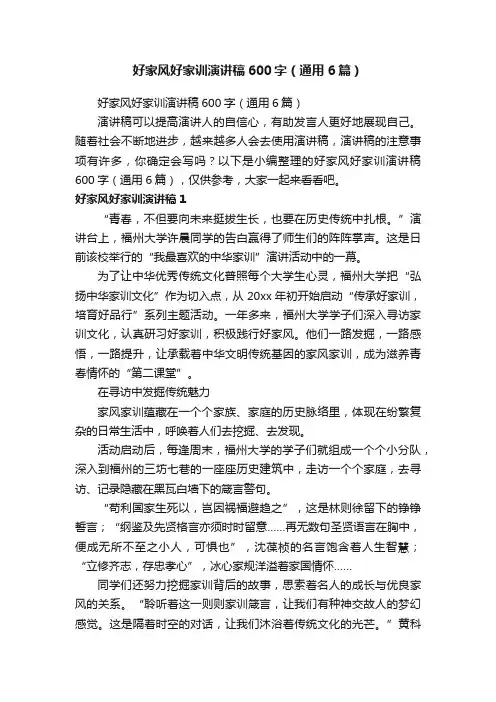 好家风好家训演讲稿600字（通用6篇）

好家风好家训演讲稿600字（通用6篇）

演讲稿可以提高演讲人的自信心，有助发言人更好地展现自己。随着社会不断地进步，越来越多人会去使用演讲稿，演讲稿的注意事项有许多，你确定会写吗？以下是小编整理的好家风好家训演讲稿600字（通用6篇），仅供参考，大家一起来看看吧。

好家风好家训演讲稿1

“青春，不但要向未来挺拔生长，也要在历史传统中扎根。”演讲台上，福州大学许晨同学的告白赢得了师生们的阵阵掌声。这是日前该校举行的“我最喜欢的中华家训”演讲活动中的一幕。

为了让中华优秀传统文化普照每个大学生心灵，福州大学把“弘扬中华家训文化”作为切入点，从20xx年初开始启动“传承好家训，培育好品行”系列主题活动。一年多来，福州大学学子们深入寻访家训文化，认真研习好家训，积极践行好家风。他们一路发掘，一路感悟，一路提升，让承载着中华文明传统基因的家风家训，成为滋养青春情怀的“第二课堂”。

在寻访中发掘传统魅力

家风家训蕴藏在一个个家族、家庭的历史脉络里，体现在纷繁复杂的日常生活中，呼唤着人们去挖掘、去发现。

活动启动后，每逢周末，福州大学的学子们就组成一个个小分队，深入到福州的三坊七巷的一座座历史建筑中，走访一个个家庭，去寻访、记录隐藏在黑瓦白墙下的箴言警句。

“苟利国家生死以，岂因祸福避趋之”，这是林则徐留下的铮铮誓言；“纲鉴及先贤格言亦须时时留意……再无数句圣贤语言在胸中，便成无所不至之小人，可惧也”，沈葆桢的名言饱含着人生智慧；“立修齐志，存忠孝心”，冰心家规洋溢着家国情怀……

同学们还努力挖掘家训背后的故事，思索着名人的成长与优良家风的关系。“聆听着这一则则家训箴言，让我们有种神交故人的梦幻感觉。这是隔着时空的对话，让我们沐浴着传统文化的光芒。”黄科